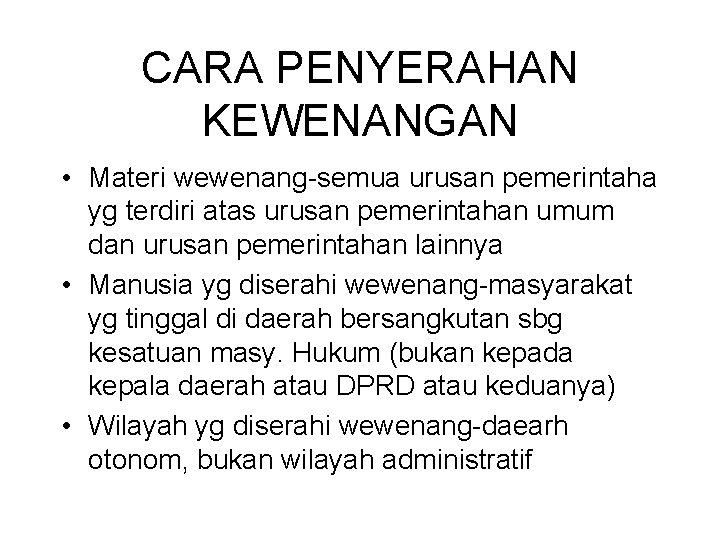 CARA PENYERAHAN KEWENANGAN

• Materi wewenang-semua urusan pemerintaha yg terdiri atas urusan pemerintahan umum dan urusan pemerintahan lainnya
• Manusia yg diserahi wewenang-masyarakat yg tinggal di daerah bersangkutan sbg kesatuan masy. Hukum (bukan kepada kepala daerah atau DPRD atau keduanya)
• Wilayah yg diserahi wewenang-daearh otonom, bukan wilayah administratif